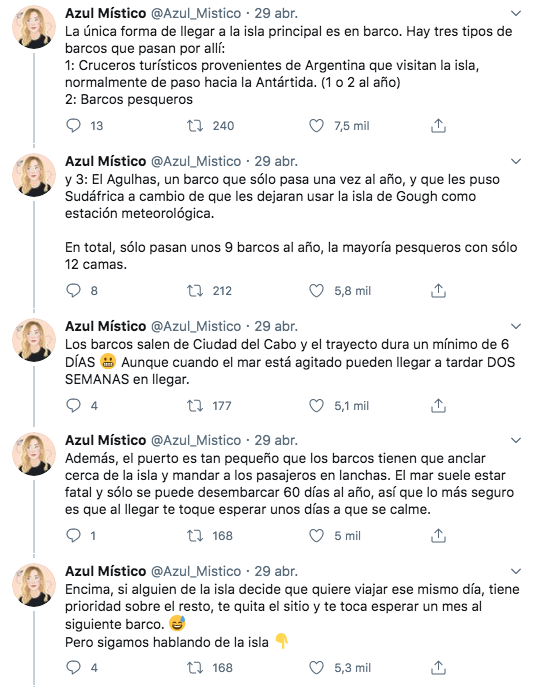 Azul Místico @Azul_Mistico · 29 abr.
La única forma de llegar a la isla principal es en barco. Hay tres tipos de barcos que pasan por allí:
1: Cruceros turísticos provenientes de Argentina que visitan la isla, normalmente de paso hacia la Antártida. (1 o 2 al año)
2: Barcos pesqueros

13 240 7,5 mil

Azul Místico @Azul_Mistico · 29 abr.
y 3: El Agulhas, un barco que sólo pasa una vez al año, y que les puso Sudáfrica a cambio de que les dejaran usar la isla de Gough como estación meteorológica.

En total, sólo pasan unos 9 barcos al año, la mayoría pesqueros con sólo 12 camas.

8 212 5,8 mil

Azul Místico @Azul_Mistico · 29 abr.
Los barcos salen de Ciudad del Cabo y el trayecto dura un mínimo de 6 DÍAS 😬 Aunque cuando el mar está agitado pueden llegar a tardar DOS SEMANAS en llegar.

4 177 5,1 mil

Azul Místico @Azul_Mistico · 29 abr.
Además, el puerto es tan pequeño que los barcos tienen que anclar cerca de la isla y mandar a los pasajeros en lanchas. El mar suele estar fatal y sólo se puede desembarcar 60 días al año, así que lo más seguro es que al llegar te toque esperar unos días a que se calme.

1 168 5 mil

Azul Místico @Azul_Mistico · 29 abr.
Encima, si alguien de la isla decide que quiere viajar ese mismo día, tiene prioridad sobre el resto, te quita el sitio y te toca esperar un mes al siguiente barco. 😅
Pero sigamos hablando de la isla 👇

4 168 5,3 mil